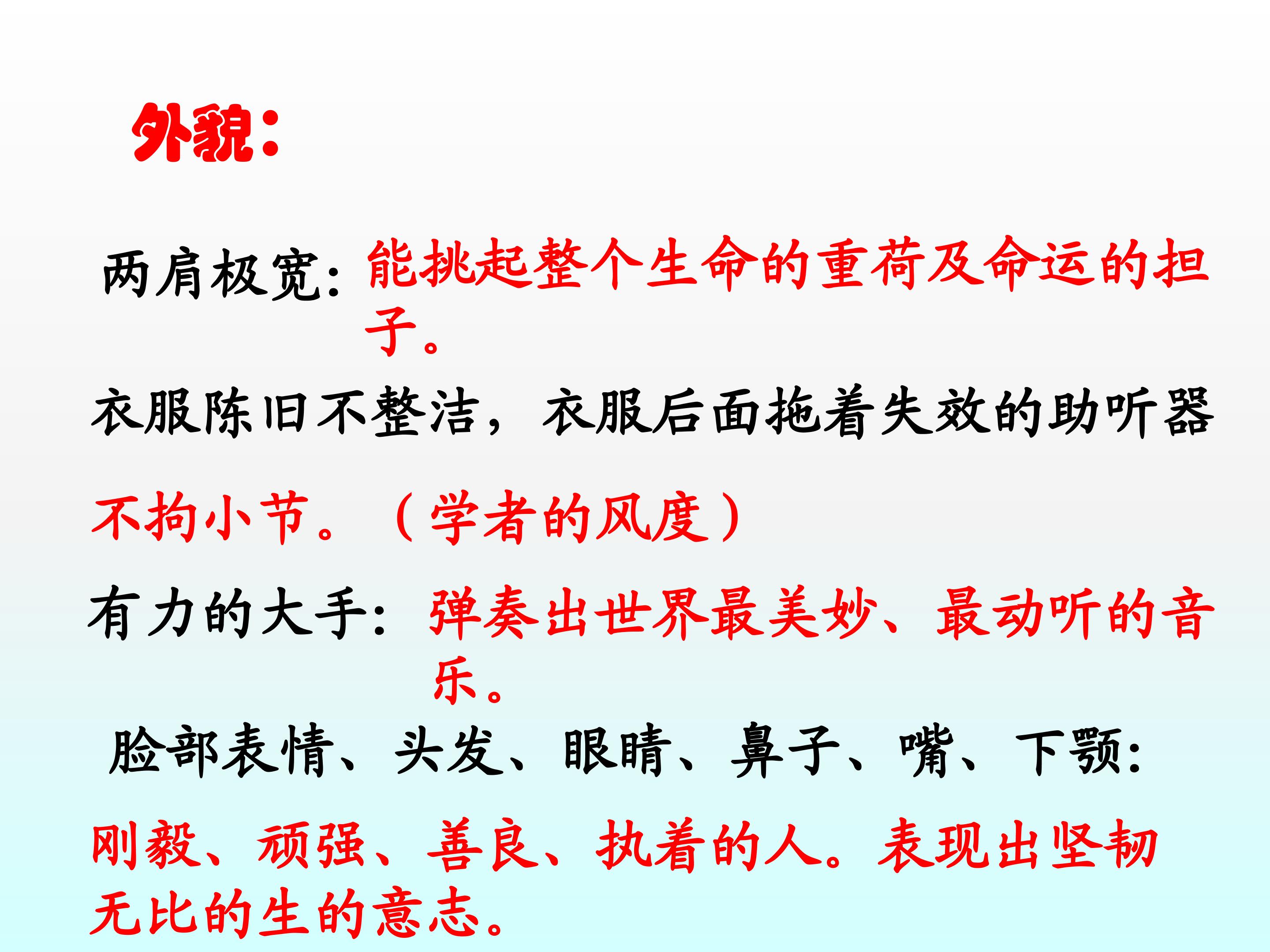 外貌：

两肩极宽：能挑起整个生命的重荷及命运的担子。

衣服陈旧不整洁，衣服后面拖着失效的助听器

不拘小节。（学者的风度）

有力的大手：弹奏出世界最美妙、最动听的音乐。

脸部表情、头发、眼睛、鼻子、嘴、下颚：

刚毅、顽强、善良、执着的人。表现出坚韧无比的生的意志。